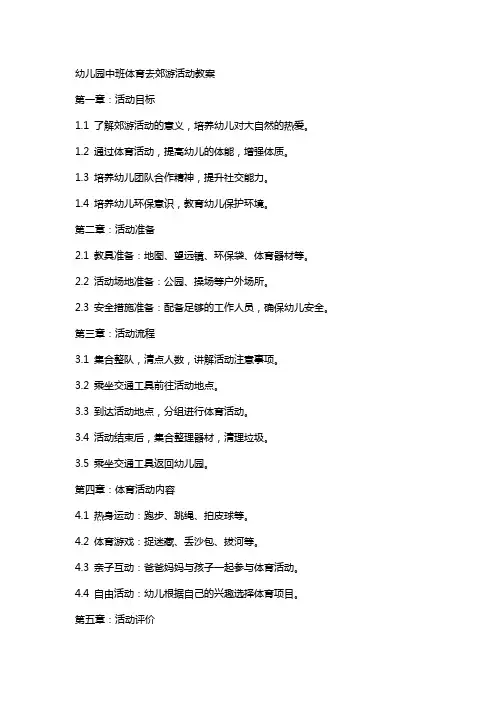 幼儿园中班体育去郊游活动教案

第一章：活动目标

1.1 了解郊游活动的意义，培养幼儿对大自然的热爱。

1.2 通过体育活动，提高幼儿的体能，增强体质。

1.3 培养幼儿团队合作精神，提升社交能力。

1.4 培养幼儿环保意识，教育幼儿保护环境。

第二章：活动准备

2.1 教具准备：地图、望远镜、环保袋、体育器材等。

2.2 活动场地准备：公园、操场等户外场所。

2.3 安全措施准备：配备足够的工作人员，确保幼儿安全。

第三章：活动流程

3.1 集合整队，清点人数，讲解活动注意事项。

3.2 乘坐交通工具前往活动地点。

3.3 到达活动地点，分组进行体育活动。

3.4 活动结束后，集合整理器材，清理垃圾。

3.5 乘坐交通工具返回幼儿园。

第四章：体育活动内容

4.1 热身运动：跑步、跳绳、拍皮球等。

4.2 体育游戏：捉迷藏、丢沙包、拔河等。

4.3 亲子互动：爸爸妈妈与孩子一起参与体育活动。

4.4 自由活动：幼儿根据自己的兴趣选择体育项目。

第五章：活动评价